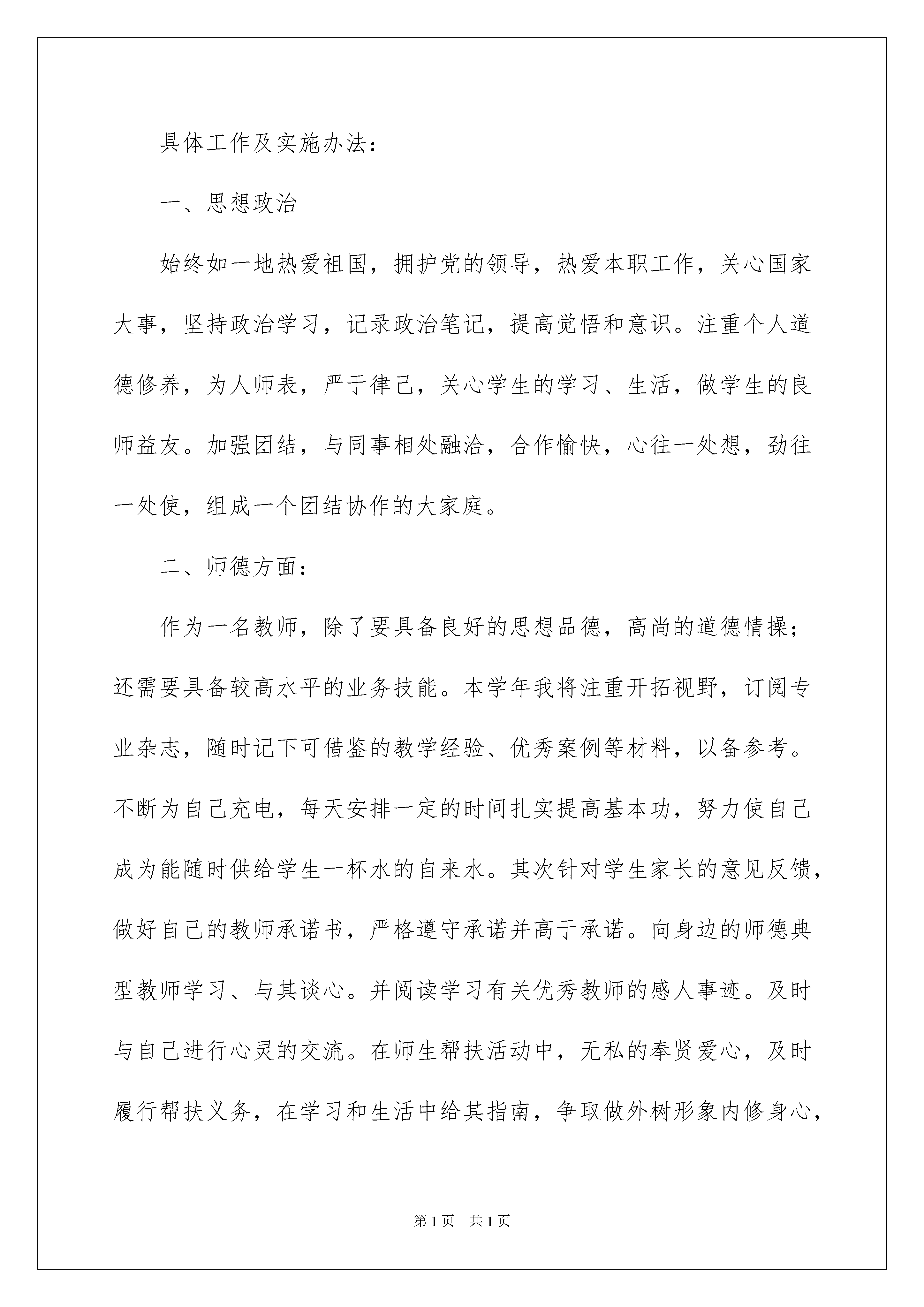 具体工作及实施办法：

一、思想政治

始终如一地热爱祖国，拥护党的领导，热爱本职工作，关心国家大事，坚持政治学习，记录政治笔记，提高觉悟和意识。注重个人道德修养，为人师表，严于律己，关心学生的学习、生活，做学生的良师益友。加强团结，与同事相处融洽，合作愉快，心往一处想，劲往一处使，组成一个团结协作的大家庭。

二、师德方面：

作为一名教师，除了要具备良好的思想品德，高尚的道德情操；还需要具备较高水平的业务技能。本学年我将注重开拓视野，订阅专业杂志，随时记下可借鉴的教学经验、优秀案例等材料，以备参考。不断为自己充电，每天安排一定的时间扎实提高基本功，努力使自己成为能随时供给学生一杯水的自来水。其次针对学生家长的意见反馈，做好自己的教师承诺书，严格遵守承诺并高于承诺。向身边的师德典型教师学习、与其谈心。并阅读学习有关优秀教师的感人事迹。及时与自己进行心灵的交流。在师生帮扶活动中，无私的奉贤爱心，及时履行帮扶义务，在学习和生活中给其指南，争取做外树形象内修身心，

第1页 共1页